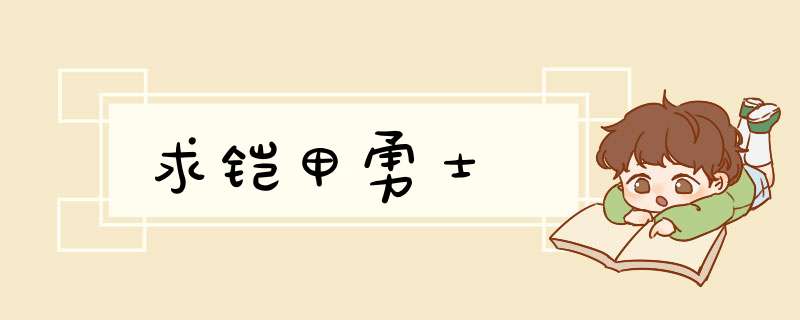 求铠甲勇士